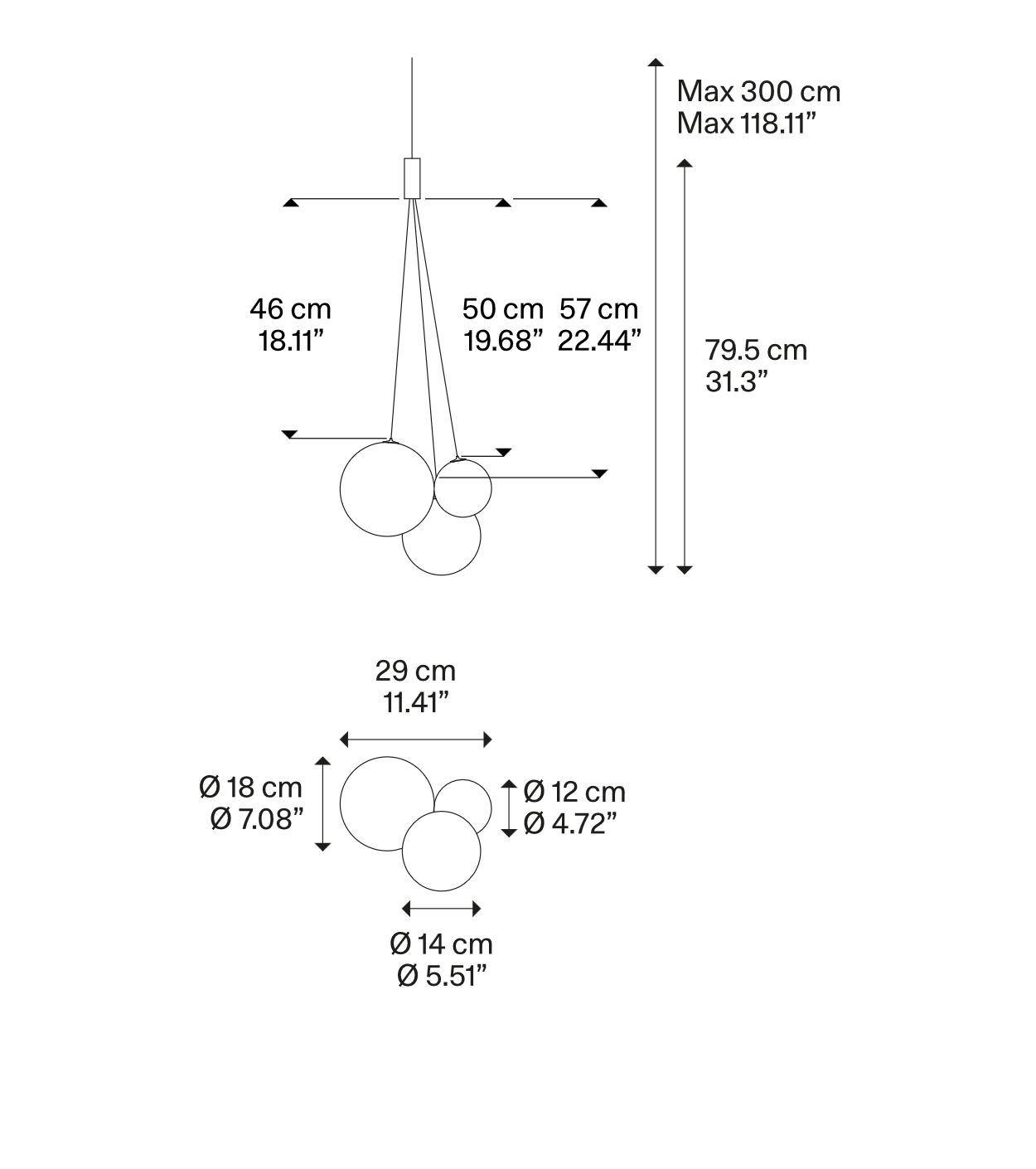 Max 300 cm
Max 118.11”

46 cm
18.11”

50 cm
19.68”

57 cm
22.44”

79.5 cm
31.3”

29 cm
11.41”

Ø 18 cm
Ø 7.08”

Ø 12 cm
Ø 4.72”

Ø 14 cm
Ø 5.51”